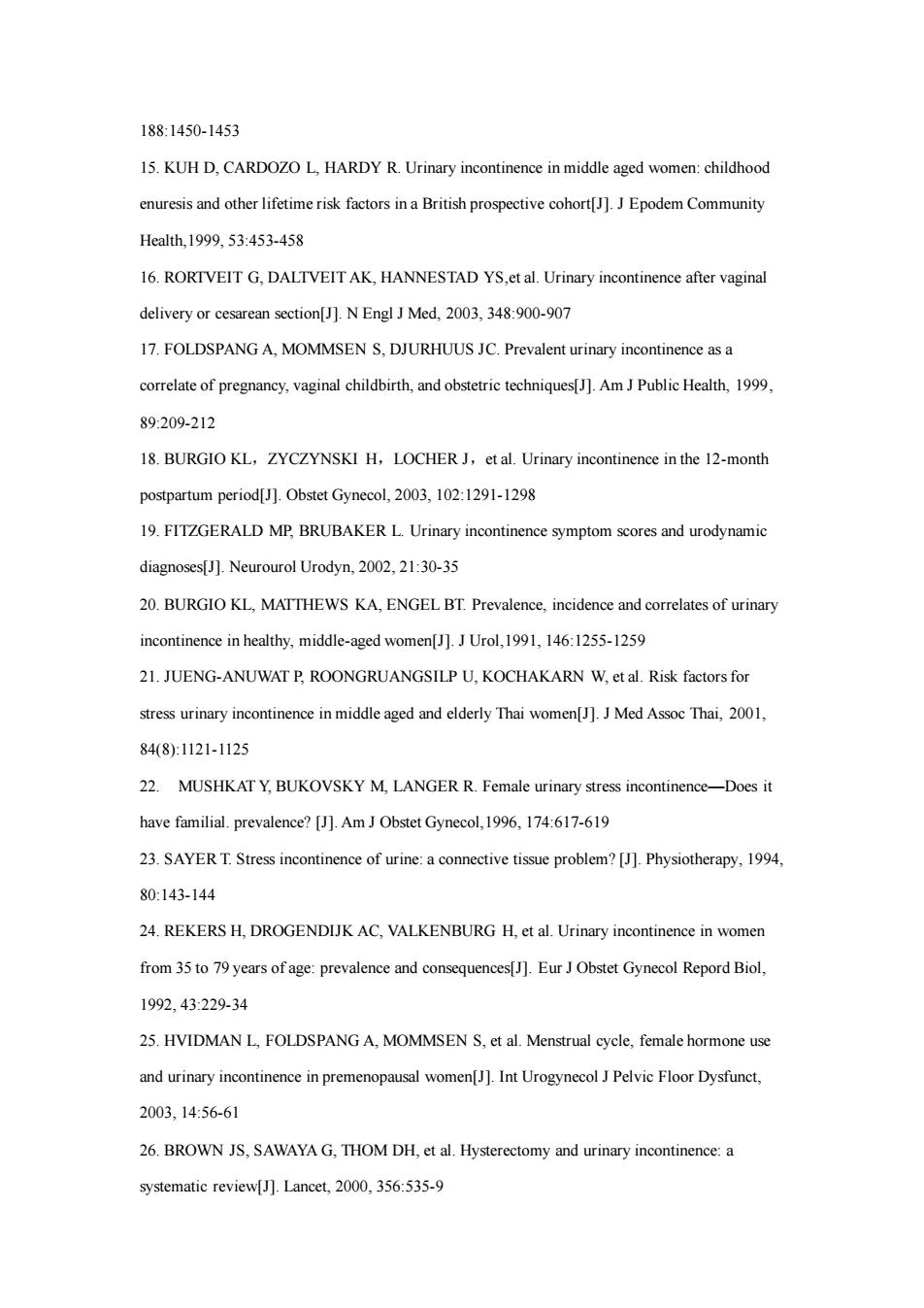 188:1450-1453

15. KUH D, CARDOZO L, HARDY R. Urinary incontinence in middle aged women: childhood enuresis and other lifetime risk factors in a British prospective cohort[J]. J Epodem Community Health,1999, 53:453-458

16. RORTVEIT G, DALTVEIT AK, HANNESTAD YS,et al. Urinary incontinence after vaginal delivery or cesarean section[J]. N Engl J Med, 2003, 348:900-907

17. FOLDSPANG A, MOMMSEN S, DJURHUUS JC. Prevalent urinary incontinence as a correlate of pregnancy, vaginal childbirth, and obstetric techniques[J]. Am J Public Health, 1999, 89:209-212

18. BURGIO KL，ZYCZYNSKI H，LOCHER J，et al. Urinary incontinence in the 12-month postpartum period[J]. Obstet Gynecol, 2003, 102:1291-1298

19. FITZGERALD MP, BRUBAKER L. Urinary incontinence symptom scores and urodynamic diagnoses[J]. Neurourol Urodyn, 2002, 21:30-35

20. BURGIO KL, MATTHEWS KA, ENGEL BT. Prevalence, incidence and correlates of urinary incontinence in healthy, middle-aged women[J]. J Urol,1991, 146:1255-1259

21. JUENG-ANUWAT P, ROONGRUANGSILP U, KOCHAKARN W, et al. Risk factors for stress urinary incontinence in middle aged and elderly Thai women[J]. J Med Assoc Thai, 2001, 84(8):1121-1125

22. MUSHKAT Y, BUKOVSKY M, LANGER R. Female urinary stress incontinence—Does it have familial. prevalence? [J]. Am J Obstet Gynecol,1996, 174:617-619

23. SAYER T. Stress incontinence of urine: a connective tissue problem? [J]. Physiotherapy, 1994, 80:143-144

24. REKERS H, DROGENDIJK AC, VALKENBURG H, et al. Urinary incontinence in women from 35 to 79 years of age: prevalence and consequences[J]. Eur J Obstet Gynecol Repord Biol, 1992, 43:229-34

25. HVIDMAN L, FOLDSPANG A, MOMMSEN S, et al. Menstrual cycle, female hormone use and urinary incontinence in premenopausal women[J]. Int Urogynecol J Pelvic Floor Dysfunct, 2003, 14:56-61

26. BROWN JS, SAWAYA G, THOM DH, et al. Hysterectomy and urinary incontinence: a systematic review[J]. Lancet, 2000, 356:535-9